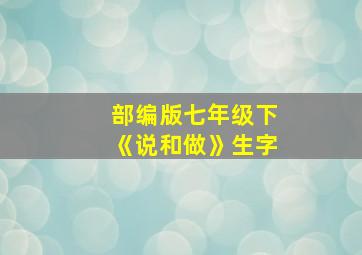 部编版七年级下
《说和做》生字